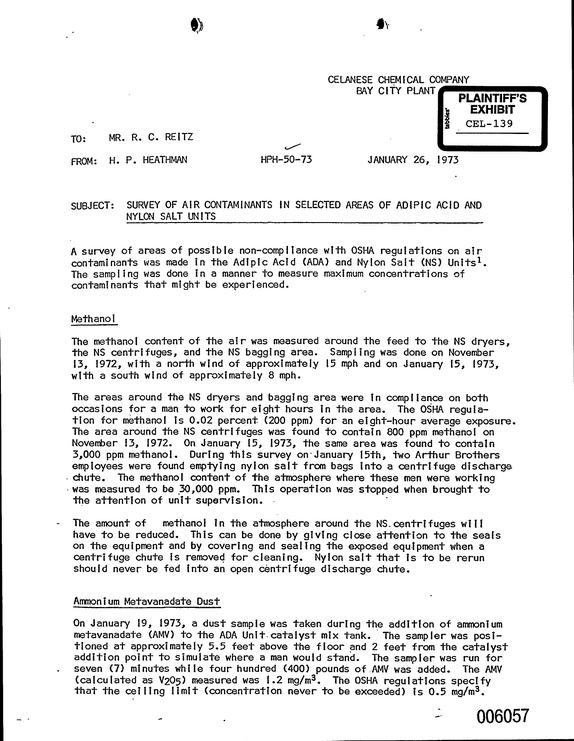 CELANESE CHEMICAL COMPANY
BAY CITY PLANT

PLAINTIFF'S
EXHIBIT
CEL-139

TO: MR. R. C. REITZ

FROM: H. P. HEATHMAN HPH-50-73 JANUARY 26, 1973

SUBJECT: SURVEY OF AIR CONTAMINANTS IN SELECTED AREAS OF ADIPIC ACID AND NYLON SALT UNITS

A survey of areas of possible non-compliance with OSHA regulations on air contaminants was made in the Adipic Acid (ADA) and Nylon Salt (NS) Units$^{1}$. The sampling was done in a manner to measure maximum concentrations of contaminants that might be experienced.

Methanol

The methanol content of the air was measured around the feed to the NS dryers, the NS centrifuges, and the NS bagging area. Sampling was done on November 13, 1972, with a north wind of approximately 15 mph and on January 15, 1973, with a south wind of approximately 8 mph.

The areas around the NS dryers and bagging area were in compliance on both occasions for a man to work for eight hours in the area. The OSHA regulation for methanol is 0.02 percent (200 ppm) for an eight-hour average exposure. The area around the NS centrifuges was found to contain 800 ppm methanol on November 13, 1972. On January 15, 1973, the same area was found to contain 3,000 ppm methanol. During this survey on January 15th, two Arthur Brothers employees were found emptying nylon salt from bags into a centrifuge discharge chute. The methanol content of the atmosphere where these men were working was measured to be 30,000 ppm. This operation was stopped when brought to the attention of unit supervision.

The amount of methanol in the atmosphere around the NS centrifuges will have to be reduced. This can be done by giving close attention to the seals on the equipment and by covering and sealing the exposed equipment when a centrifuge chute is removed for cleaning. Nylon salt that is to be rerun should never be fed into an open centrifuge discharge chute.

Ammonium Metavanadate Dust

On January 19, 1973, a dust sample was taken during the addition of ammonium metavanadate (AMV) to the ADA Unit catalyst mix tank. The sampler was positioned at approximately 5.5 feet above the floor and 2 feet from the catalyst addition point to simulate where a man would stand. The sampler was run for seven (7) minutes while four hundred (400) pounds of AMV was added. The AMV (calculated as $V_2O_5$) measured was 1.2 mg/m$^3$. The OSHA regulations specify that the ceiling limit (concentration never to be exceeded) is 0.5 mg/m$^3$.

006057